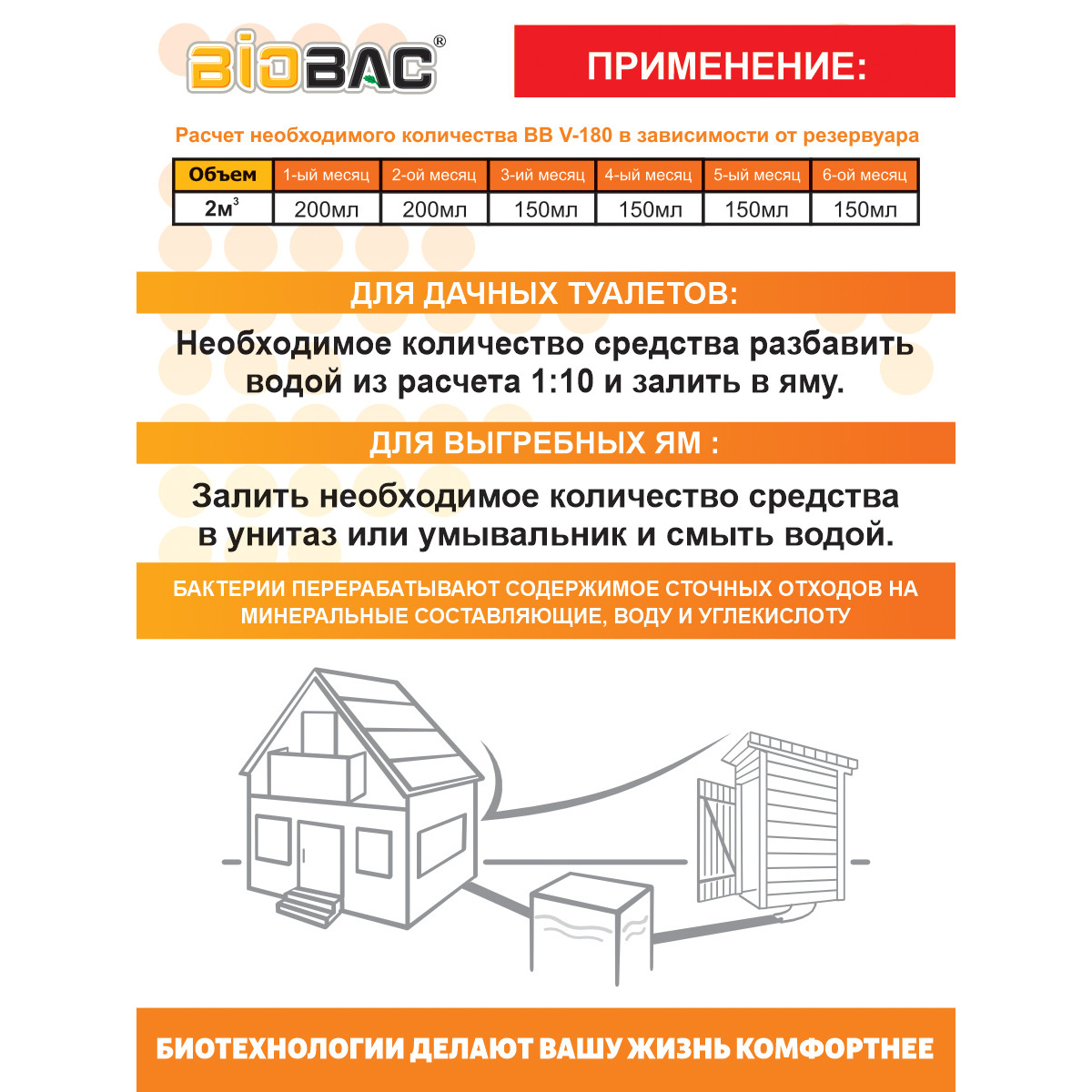 BIOBAC®

ПРИМЕНЕНИЕ:

Расчет необходимого количества BB V-180 в зависимости от резервуара

| Объем | 1-ый месяц | 2-ой месяц | 3-ий месяц | 4-ый месяц | 5-ый месяц | 6-ой месяц |
|---|---|---|---|---|---|---|
| 2м$^3$ | 200мл | 200мл | 150мл | 150мл | 150мл | 150мл |

ДЛЯ ДАЧНЫХ ТУАЛЕТОВ:

Необходимое количество средства разбавить водой из расчета 1:10 и залить в яму.

ДЛЯ ВЫГРЕБНЫХ ЯМ :

Залить необходимое количество средства в унитаз или умывальник и смыть водой.

БАКТЕРИИ ПЕРЕРАБАТЫВАЮТ СОДЕРЖИМОЕ СТОЧНЫХ ОТХОДОВ НА МИНЕРАЛЬНЫЕ СОСТАВЛЯЮЩИЕ, ВОДУ И УГЛЕКИСЛОТУ

БИОТЕХНОЛОГИИ ДЕЛАЮТ ВАШУ ЖИЗНЬ КОМФОРТНЕЕ